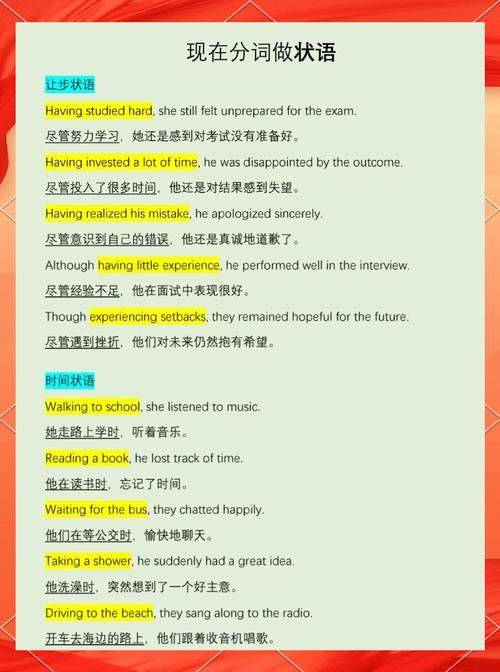 现在分词做状语

让步状语

Having studied hard, she still felt unprepared for the exam.

尽管努力学习，她还是感到对考试没有准备好。

Having invested a lot of time, he was disappointed by the outcome.

尽管投入了很多时间，他还是对结果感到失望。

Having realized his mistake, he apologized sincerely.

尽管意识到自己的错误，他还是真诚地道歉了。

Although having little experience, he performed well in the interview.

尽管经验不足，他在面试中表现很好。

Though experiencing setbacks, they remained hopeful for the future.

尽管遇到挫折，他们对未来仍然抱有希望。

时间状语

Walking to school, she listened to music.

她走路上学时，听着音乐。

Reading a book, he lost track of time.

他在读书时，忘记了时间。

Waiting for the bus, they chatted happily.

他们在等公交时，愉快地聊天。

Taking a shower, he suddenly had a great idea.

他洗澡时，突然想到了一个好主意。

Driving to the beach, they sang along to the radio.

开车去海边的路上，他们跟着收音机唱歌。